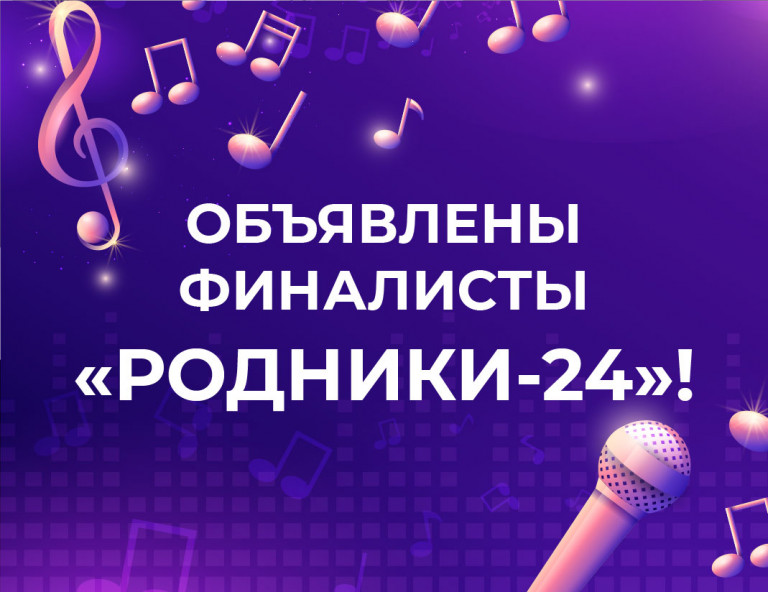 ОБЪЯВЛЕНЫ ФИНАЛИСТЫ «РОДНИКИ-24»!